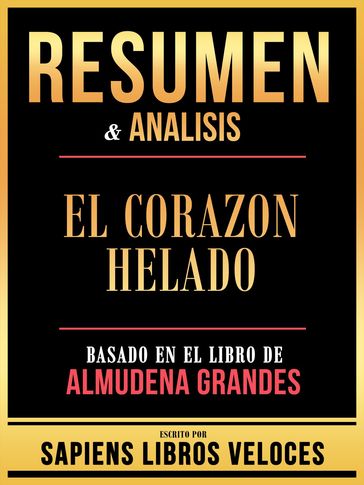 RESUMEN
& ANALISIS

EL CORAZON HELADO

BASADO EN EL LIBRO DE
ALMUDENA GRANDES

ESCRITO POR
SAPIENS LIBROS VELOCES